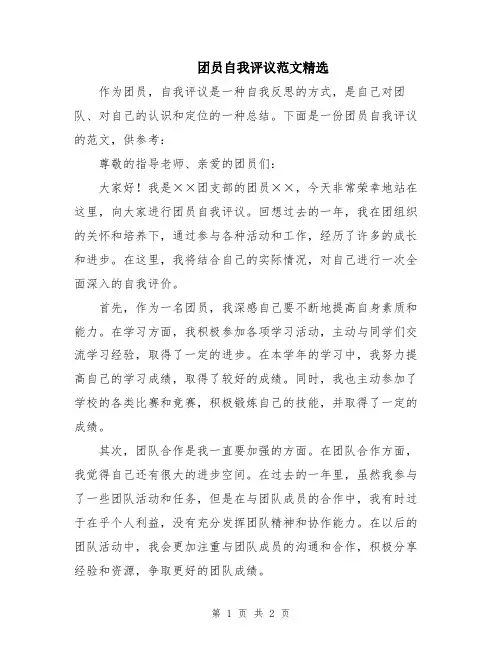 团员自我评议范文精选

作为团员，自我评议是一种自我反思的方式，是自己对团队、对自己的认识和定位的一种总结。下面是一份团员自我评议的范文，供参考：

尊敬的指导老师、亲爱的团员们：

大家好！我是××团支部的团员××，今天非常荣幸地站在这里，向大家进行团员自我评议。回想过去的一年，我在团组织的关怀和培养下，通过参与各种活动和工作，经历了许多的成长和进步。在这里，我将结合自己的实际情况，对自己进行一次全面深入的自我评价。

首先，作为一名团员，我深感自己要不断地提高自身素质和能力。在学习方面，我积极参加各项学习活动，主动与同学们交流学习经验，取得了一定的进步。在本学年的学习中，我努力提高自己的学习成绩，取得了较好的成绩。同时，我也主动参加了学校的各类比赛和竞赛，积极锻炼自己的技能，并取得了一定的成绩。

其次，团队合作是我一直要加强的方面。在团队合作方面，我觉得自己还有很大的进步空间。在过去的一年里，虽然我参与了一些团队活动和任务，但是在与团队成员的合作中，我有时过于在乎个人利益，没有充分发挥团队精神和协作能力。在以后的团队活动中，我会更加注重与团队成员的沟通和合作，积极分享经验和资源，争取更好的团队成绩。

第 1 页 共 2 页